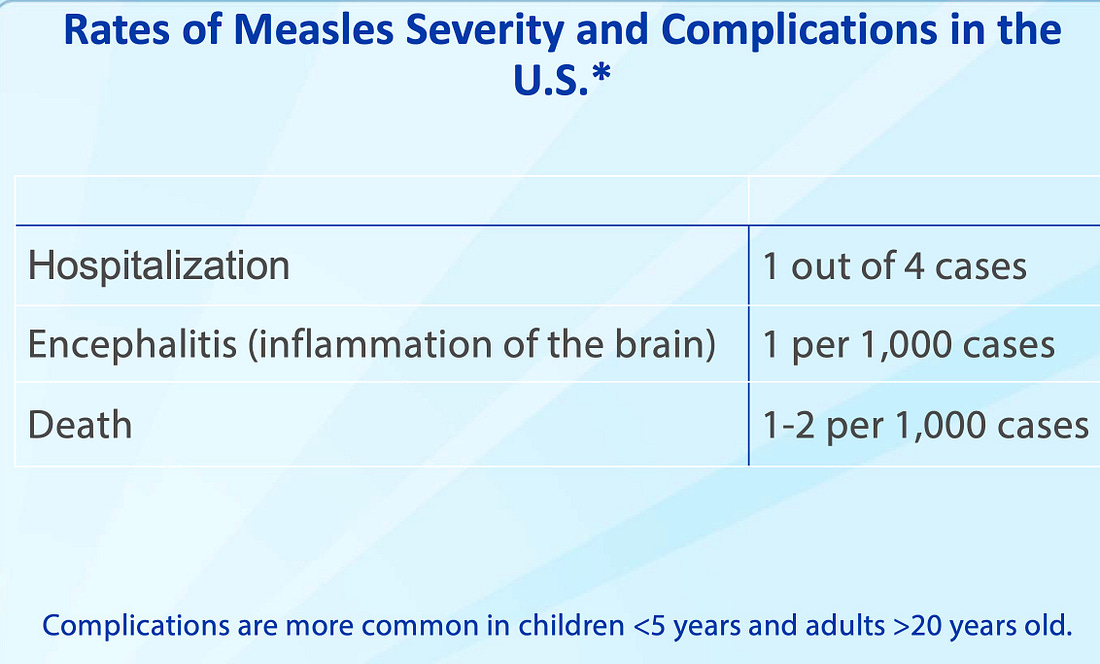 Rates of Measles Severity and Complications in the U.S.*

| | |
|---|---|
| Hospitalization | 1 out of 4 cases |
| Encephalitis (inflammation of the brain) | 1 per 1,000 cases |
| Death | 1-2 per 1,000 cases |

Complications are more common in children <5 years and adults >20 years old.